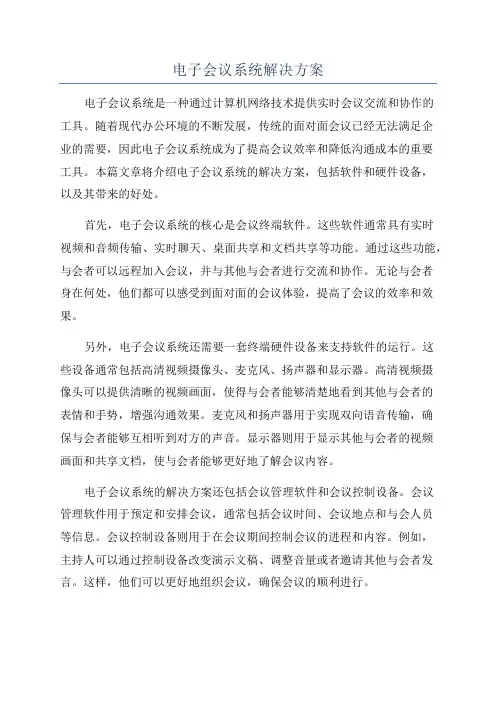 电子会议系统解决方案

电子会议系统是一种通过计算机网络技术提供实时会议交流和协作的工具。随着现代办公环境的不断发展，传统的面对面会议已经无法满足企业的需要，因此电子会议系统成为了提高会议效率和降低沟通成本的重要工具。本篇文章将介绍电子会议系统的解决方案，包括软件和硬件设备，以及其带来的好处。

首先，电子会议系统的核心是会议终端软件。这些软件通常具有实时视频和音频传输、实时聊天、桌面共享和文档共享等功能。通过这些功能，与会者可以远程加入会议，并与其他与会者进行交流和协作。无论与会者身在何处，他们都可以感受到面对面的会议体验，提高了会议的效率和效果。

另外，电子会议系统还需要一套终端硬件设备来支持软件的运行。这些设备通常包括高清视频摄像头、麦克风、扬声器和显示器。高清视频摄像头可以提供清晰的视频画面，使得与会者能够清楚地看到其他与会者的表情和手势，增强沟通效果。麦克风和扬声器用于实现双向语音传输，确保与会者能够互相听到对方的声音。显示器则用于显示其他与会者的视频画面和共享文档，使与会者能够更好地了解会议内容。

电子会议系统的解决方案还包括会议管理软件和会议控制设备。会议管理软件用于预定和安排会议，通常包括会议时间、会议地点和与会人员等信息。会议控制设备则用于在会议期间控制会议的进程和内容。例如，主持人可以通过控制设备改变演示文稿、调整音量或者邀请其他与会者发言。这样，他们可以更好地组织会议，确保会议的顺利进行。